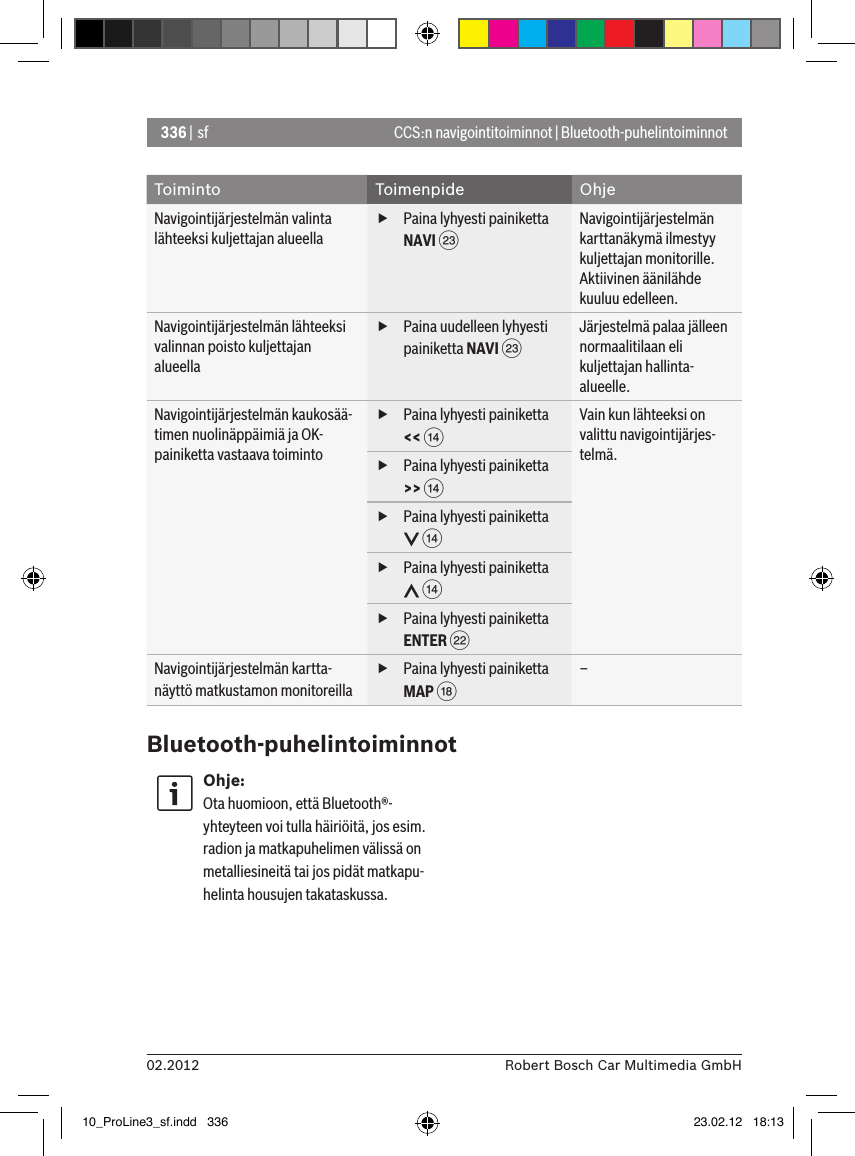 336 | sf

CCS:n navigointitoiminnot | Bluetooth-puhelintoiminnot

| Toiminto | Toimenpide | Ohje |
|---|---|---|
| Navigointijärjestelmän valinta lähteeksi kuljettajan alueella | ▶ Paina lyhyesti painiketta **NAVI** ㉓ | Navigointijärjestelmän karttanäkymä ilmestyy kuljettajan monitorille. Aktiivinen äänilähde kuuluu edelleen. |
| Navigointijärjestelmän lähteeksi valinnan poisto kuljettajan alueella | ▶ Paina uudelleen lyhyesti painiketta **NAVI** ㉓ | Järjestelmä palaa jälleen normaalitilaan eli kuljettajan hallinta-alueelle. |
| Navigointijärjestelmän kaukosäätimen nuolinäppäimiä ja OK-painiketta vastaava toiminto | ▶ Paina lyhyesti painiketta **<<** ⑭ | Vain kun lähteeksi on valittu navigointijärjestelmä. |
| | ▶ Paina lyhyesti painiketta **>>** ⑭ | |
| | ▶ Paina lyhyesti painiketta ∨ ⑭ | |
| | ▶ Paina lyhyesti painiketta ∧ ⑭ | |
| | ▶ Paina lyhyesti painiketta **ENTER** ㉒ | |
| Navigointijärjestelmän karttanäyttö matkustamon monitoreilla | ▶ Paina lyhyesti painiketta **MAP** ⑱ | – |

Bluetooth-puhelintoiminnot

Ohje:
Ota huomioon, että Bluetooth®-yhteyteen voi tulla häiriöitä, jos esim. radion ja matkapuhelimen välissä on metalliesineitä tai jos pidät matkapuhelinta housujen takataskussa.

02.2012

Robert Bosch Car Multimedia GmbH

10_ProLine3_sf.indd 336

23.02.12 18:13